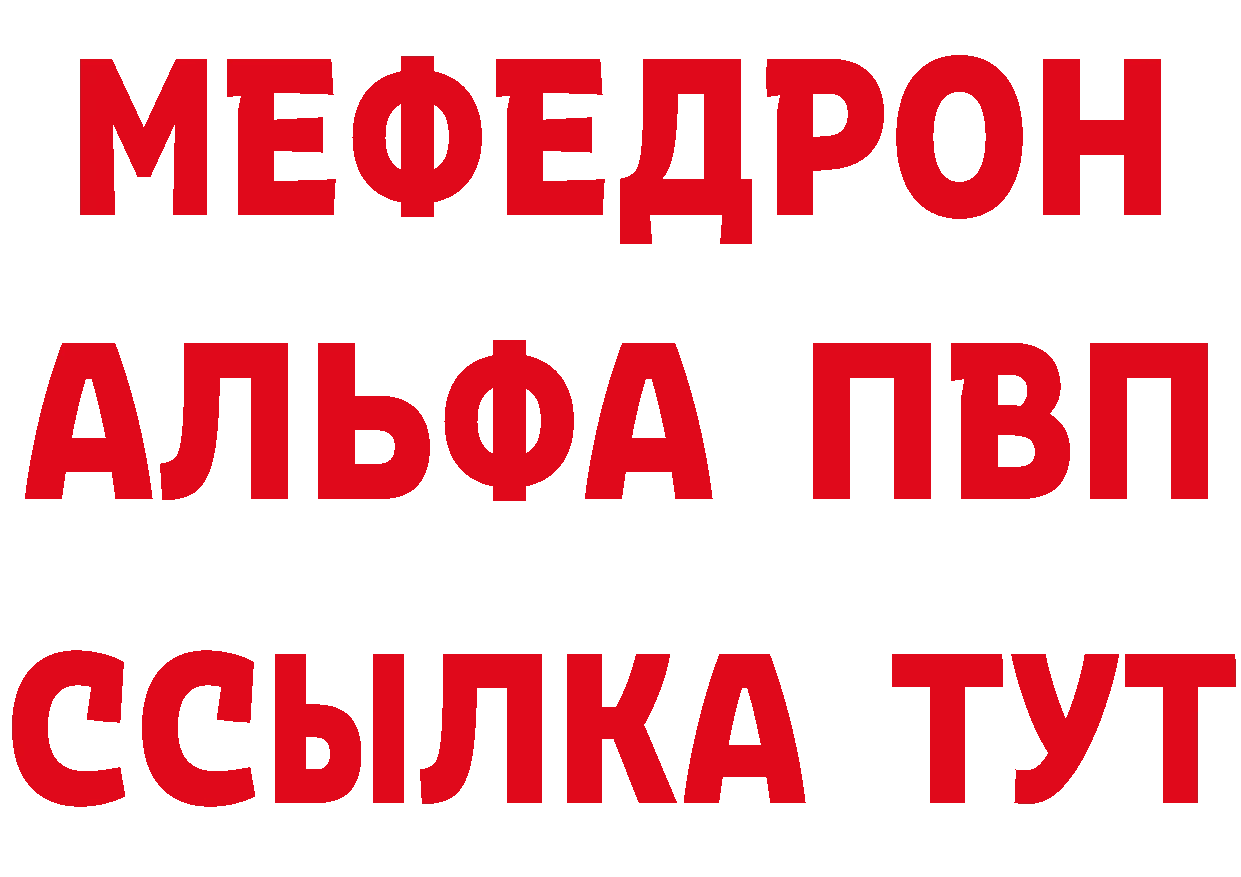 МЕФЕДРОН
АЛЬФА ПВП
ССЫЛКА ТУТ